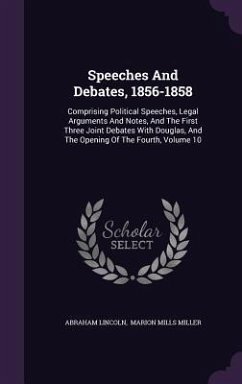 Speeches And Debates, 1856-1858

Comprising Political Speeches, Legal Arguments And Notes, And The First Three Joint Debates With Douglas, And The Opening Of The Fourth, Volume 10

Scholar
SELECT

ABRAHAM LINCOLN, MARION MILLS MILLER